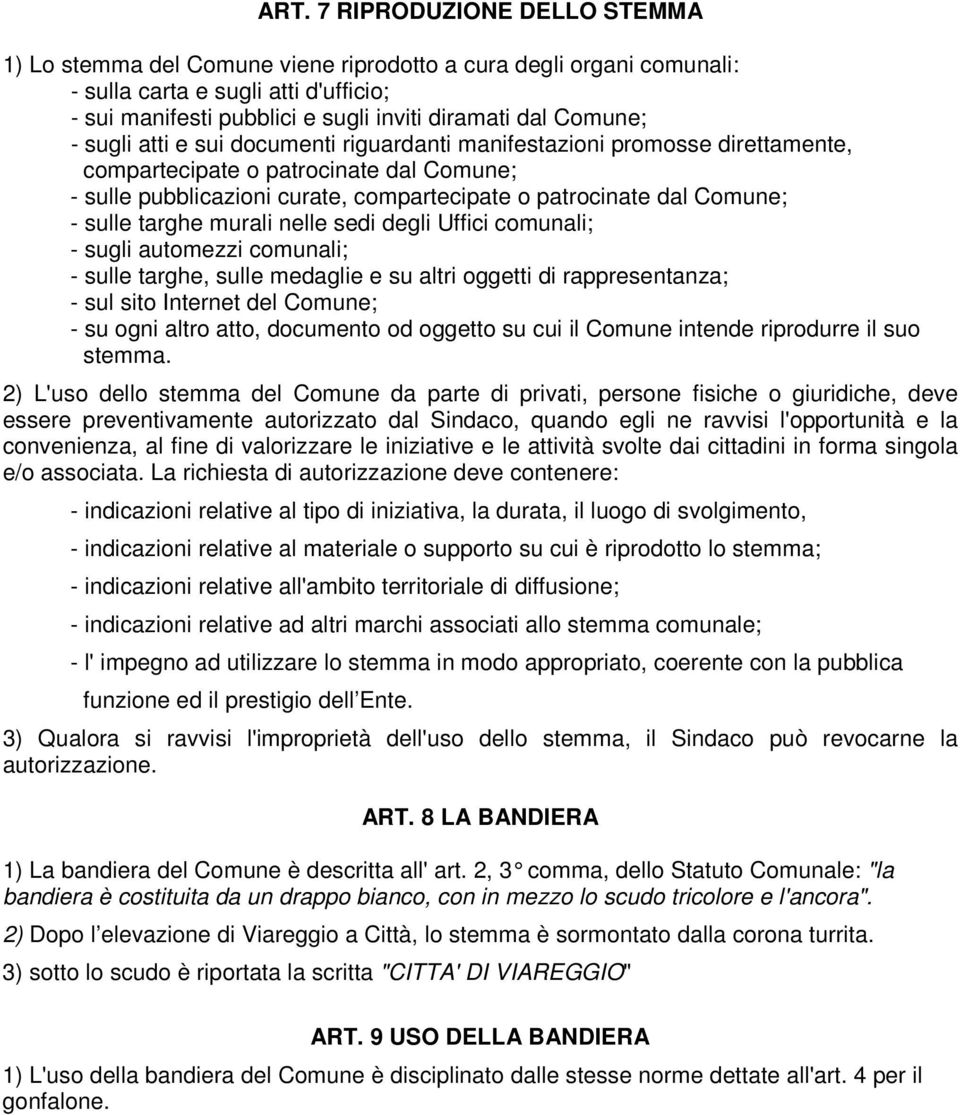 ART. 7 RIPRODUZIONE DELLO STEMMA

1) Lo stemma del Comune viene riprodotto a cura degli organi comunali:
- sulla carta e sugli atti d'ufficio;
- sui manifesti pubblici e sugli inviti diramati dal Comune;
- sugli atti e sui documenti riguardanti manifestazioni promosse direttamente, compartecipate o patrocinate dal Comune;
- sulle pubblicazioni curate, compartecipate o patrocinate dal Comune;
- sulle targhe murali nelle sedi degli Uffici comunali;
- sugli automezzi comunali;
- sulle targhe, sulle medaglie e su altri oggetti di rappresentanza;
- sul sito Internet del Comune;
- su ogni altro atto, documento od oggetto su cui il Comune intende riprodurre il suo stemma.

2) L'uso dello stemma del Comune da parte di privati, persone fisiche o giuridiche, deve essere preventivamente autorizzato dal Sindaco, quando egli ne ravvisi l'opportunità e la convenienza, al fine di valorizzare le iniziative e le attività svolte dai cittadini in forma singola e/o associata. La richiesta di autorizzazione deve contenere:

- indicazioni relative al tipo di iniziativa, la durata, il luogo di svolgimento,

- indicazioni relative al materiale o supporto su cui è riprodotto lo stemma;

- indicazioni relative all'ambito territoriale di diffusione;

- indicazioni relative ad altri marchi associati allo stemma comunale;

- l' impegno ad utilizzare lo stemma in modo appropriato, coerente con la pubblica funzione ed il prestigio dell Ente.

3) Qualora si ravvisi l'improprietà dell'uso dello stemma, il Sindaco può revocarne la autorizzazione.

ART. 8 LA BANDIERA

1) La bandiera del Comune è descritta all' art. 2, 3 comma, dello Statuto Comunale: "la bandiera è costituita da un drappo bianco, con in mezzo lo scudo tricolore e l'ancora".

2) Dopo l elevazione di Viareggio a Città, lo stemma è sormontato dalla corona turrita.

3) sotto lo scudo è riportata la scritta "CITTA' DI VIAREGGIO"

ART. 9 USO DELLA BANDIERA

1) L'uso della bandiera del Comune è disciplinato dalle stesse norme dettate all'art. 4 per il gonfalone.